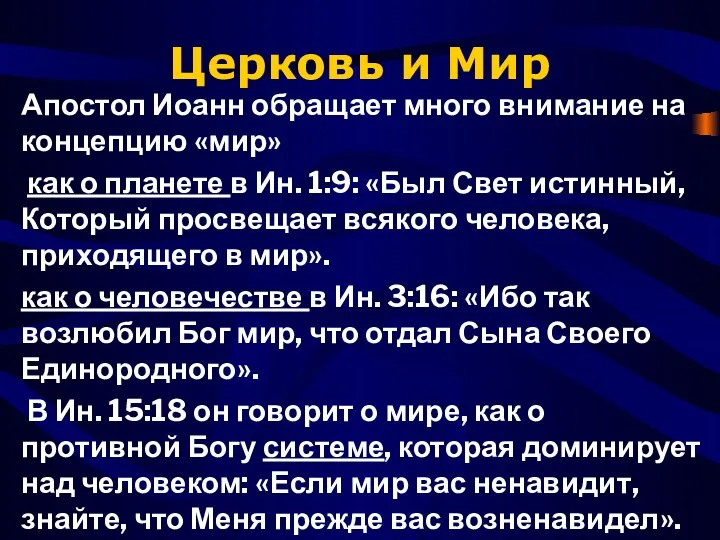 Церковь и Мир

Апостол Иоанн обращает много внимание на концепцию «мир»

как о планете в Ин. 1:9: «Был Свет истинный, Который просвещает всякого человека, приходящего в мир».

как о человечестве в Ин. 3:16: «Ибо так возлюбил Бог мир, что отдал Сына Своего Единородного».

В Ин. 15:18 он говорит о мире, как о противной Богу системе, которая доминирует над человеком: «Если мир вас ненавидит, знайте, что Меня прежде вас возненавидел».